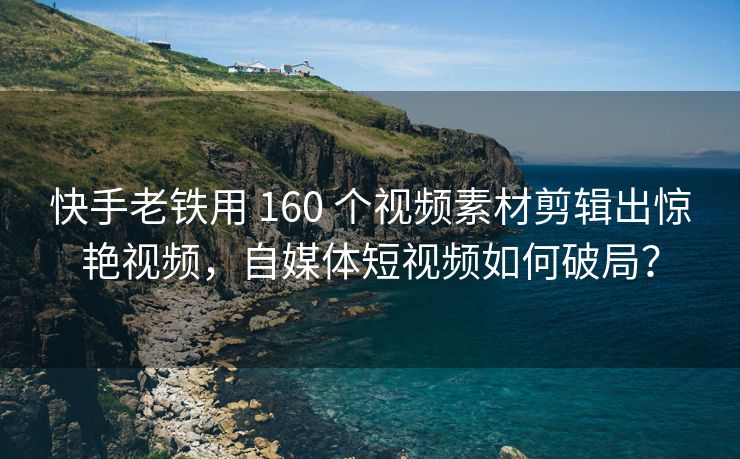 快手老铁用 160 个视频素材剪辑出惊艳视频，自媒体短视频如何破局？